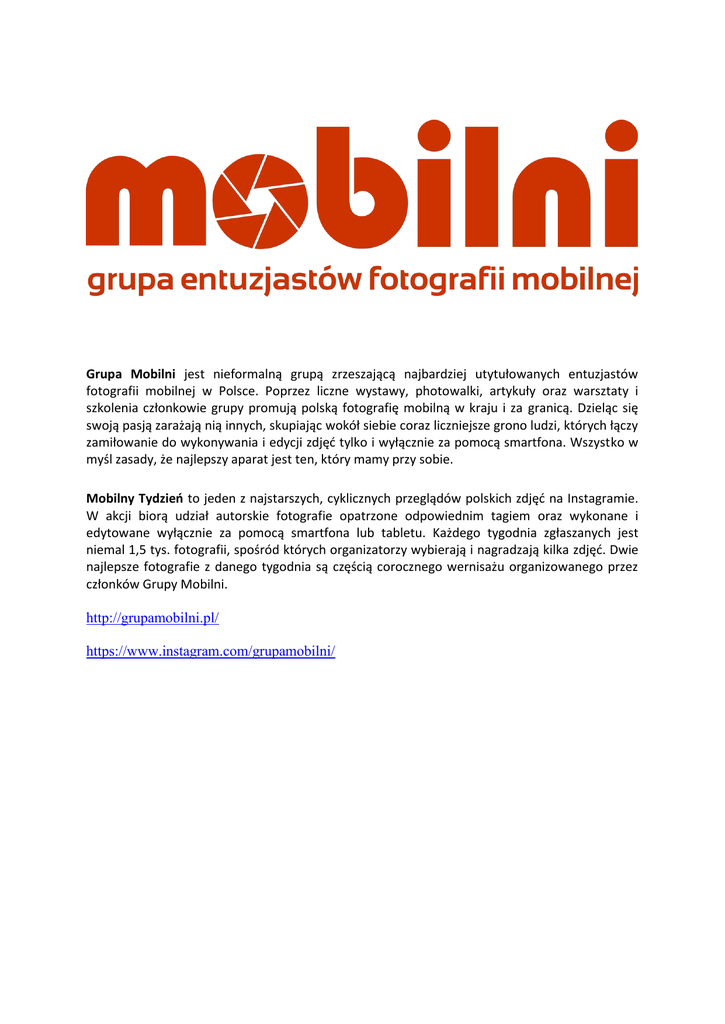 mobilni

grupa entuzjastów fotografii mobilnej

Grupa Mobilni jest nieformalną grupą zrzeszającą najbardziej utytułowanych entuzjastów fotografii mobilnej w Polsce. Poprzez liczne wystawy, photowalki, artykuły oraz warsztaty i szkolenia członkowie grupy promują polską fotografię mobilną w kraju i za granicą. Dzieląc się swoją pasją zarażają nią innych, skupiając wokół siebie coraz liczniejsze grono ludzi, których łączy zamiłowanie do wykonywania i edycji zdjęć tylko i wyłącznie za pomocą smartfona. Wszystko w myśl zasady, że najlepszy aparat jest ten, który mamy przy sobie.

Mobilny Tydzień to jeden z najstarszych, cyklicznych przeglądów polskich zdjęć na Instagramie. W akcji biorą udział autorskie fotografie opatrzone odpowiednim tagiem oraz wykonane i edytowane wyłącznie za pomocą smartfona lub tabletu. Każdego tygodnia zgłaszanych jest niemal 1,5 tys. fotografii, spośród których organizatorzy wybierają i nagradzają kilka zdjęć. Dwie najlepsze fotografie z danego tygodnia są częścią corocznego wernisażu organizowanego przez członków Grupy Mobilni.

http://grupamobilni.pl/

https://www.instagram.com/grupamobilni/